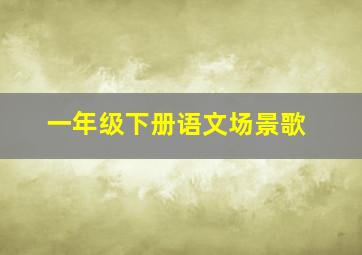 一年级下册语文场景歌